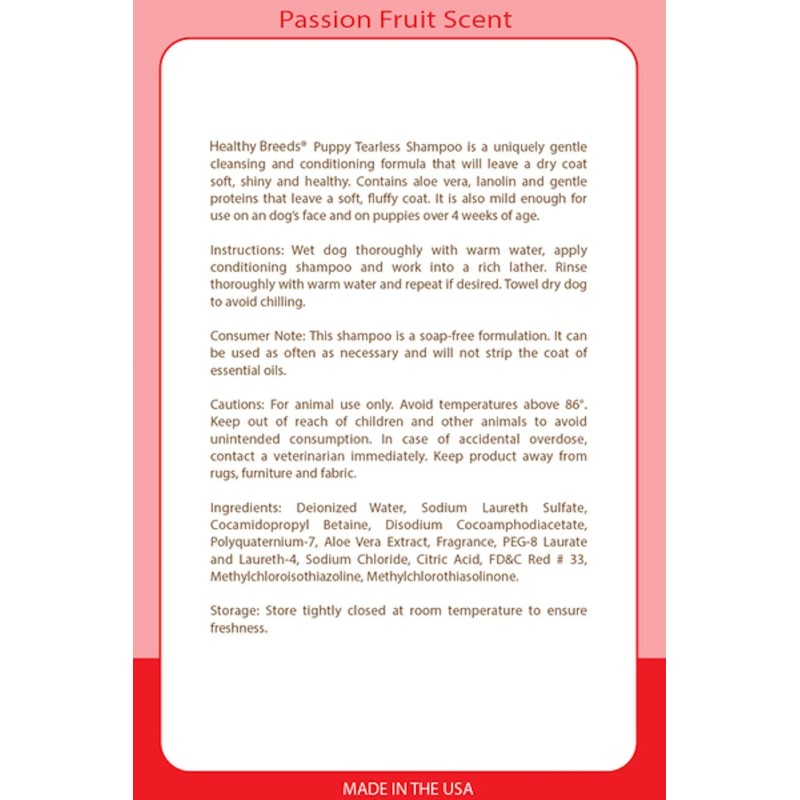 Passion Fruit Scent

Healthy Breeds® Puppy Tearless Shampoo is a uniquely gentle cleansing and conditioning formula that will leave a dry coat soft, shiny and healthy. Contains aloe vera, lanolin and gentle proteins that leave a soft, fluffy coat. It is also mild enough for use on an dog's face and on puppies over 4 weeks of age.

Instructions: Wet dog thoroughly with warm water, apply conditioning shampoo and work into a rich lather. Rinse thoroughly with warm water and repeat if desired. Towel dry dog to avoid chilling.

Consumer Note: This shampoo is a soap-free formulation. It can be used as often as necessary and will not strip the coat of essential oils.

Cautions: For animal use only. Avoid temperatures above 86°. Keep out of reach of children and other animals to avoid unintended consumption. In case of accidental overdose, contact a veterinarian immediately. Keep product away from rugs, furniture and fabric.

Ingredients: Deionized Water, Sodium Laureth Sulfate, Cocamidopropyl Betaine, Disodium Cocoamphodiacetate, Polyquaternium-7, Aloe Vera Extract, Fragrance, PEG-8 Laurate and Laureth-4, Sodium Chloride, Citric Acid, FD&C Red # 33, Methylchloroisothiazoline, Methylchlorothiasolinone.

Storage: Store tightly closed at room temperature to ensure freshness.

MADE IN THE USA